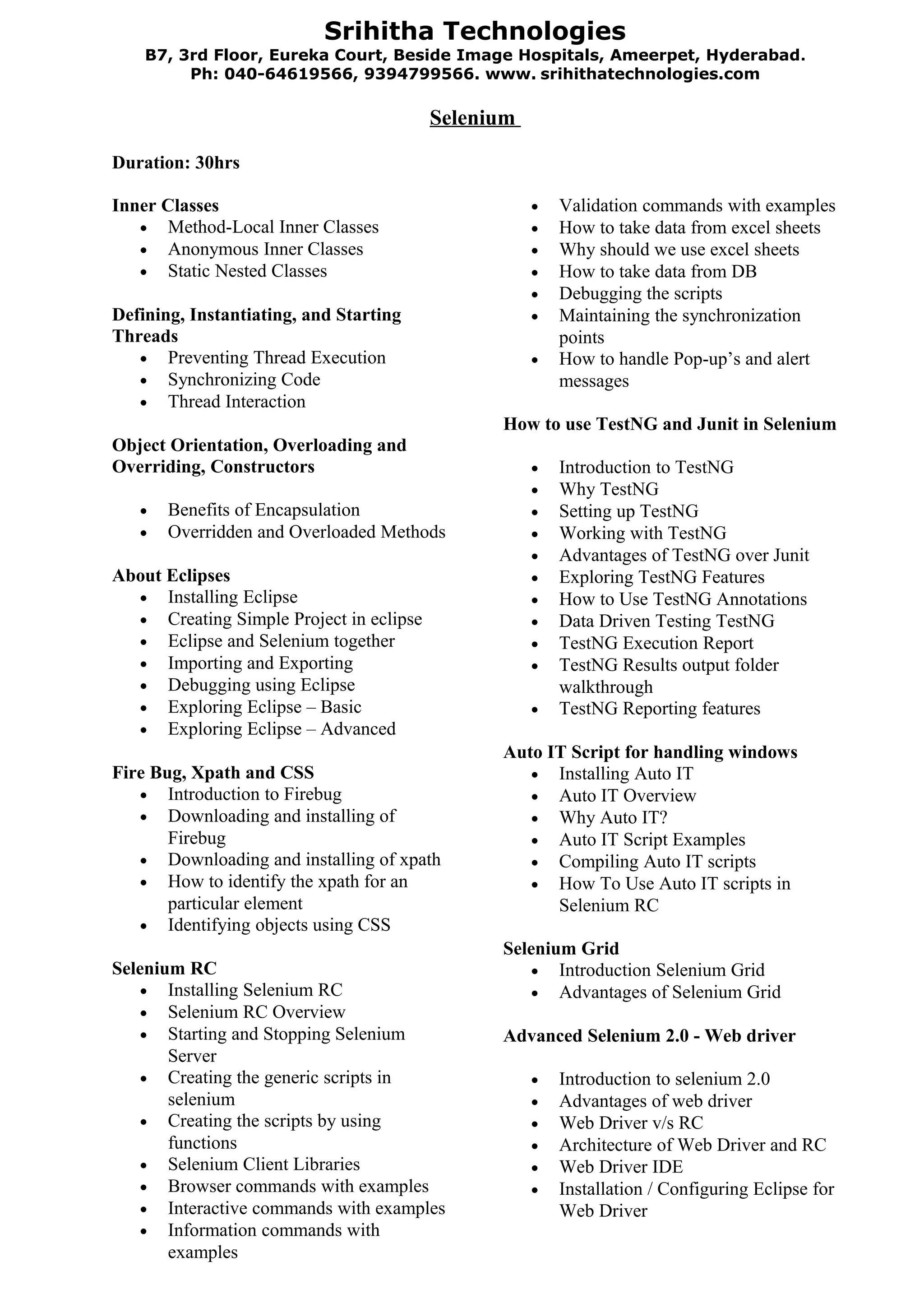 Srihitha Technologies
B7, 3rd Floor, Eureka Court, Beside Image Hospitals, Ameerpet, Hyderabad.
Ph: 040-64619566, 9394799566. www. srihithatechnologies.com

Selenium

Duration: 30hrs

Inner Classes
- Method-Local Inner Classes
- Anonymous Inner Classes
- Static Nested Classes

Defining, Instantiating, and Starting Threads
- Preventing Thread Execution
- Synchronizing Code
- Thread Interaction

Object Orientation, Overloading and Overriding, Constructors

- Benefits of Encapsulation
- Overridden and Overloaded Methods

About Eclipses
- Installing Eclipse
- Creating Simple Project in eclipse
- Eclipse and Selenium together
- Importing and Exporting
- Debugging using Eclipse
- Exploring Eclipse – Basic
- Exploring Eclipse – Advanced

Fire Bug, Xpath and CSS
- Introduction to Firebug
- Downloading and installing of Firebug
- Downloading and installing of xpath
- How to identify the xpath for an particular element
- Identifying objects using CSS

Selenium RC
- Installing Selenium RC
- Selenium RC Overview
- Starting and Stopping Selenium Server
- Creating the generic scripts in selenium
- Creating the scripts by using functions
- Selenium Client Libraries
- Browser commands with examples
- Interactive commands with examples
- Information commands with examples
- Validation commands with examples
- How to take data from excel sheets
- Why should we use excel sheets
- How to take data from DB
- Debugging the scripts
- Maintaining the synchronization points
- How to handle Pop-up's and alert messages

How to use TestNG and Junit in Selenium

- Introduction to TestNG
- Why TestNG
- Setting up TestNG
- Working with TestNG
- Advantages of TestNG over Junit
- Exploring TestNG Features
- How to Use TestNG Annotations
- Data Driven Testing TestNG
- TestNG Execution Report
- TestNG Results output folder walkthrough
- TestNG Reporting features

Auto IT Script for handling windows
- Installing Auto IT
- Auto IT Overview
- Why Auto IT?
- Auto IT Script Examples
- Compiling Auto IT scripts
- How To Use Auto IT scripts in Selenium RC

Selenium Grid
- Introduction Selenium Grid
- Advantages of Selenium Grid

Advanced Selenium 2.0 - Web driver

- Introduction to selenium 2.0
- Advantages of web driver
- Web Driver v/s RC
- Architecture of Web Driver and RC
- Web Driver IDE
- Installation / Configuring Eclipse for Web Driver